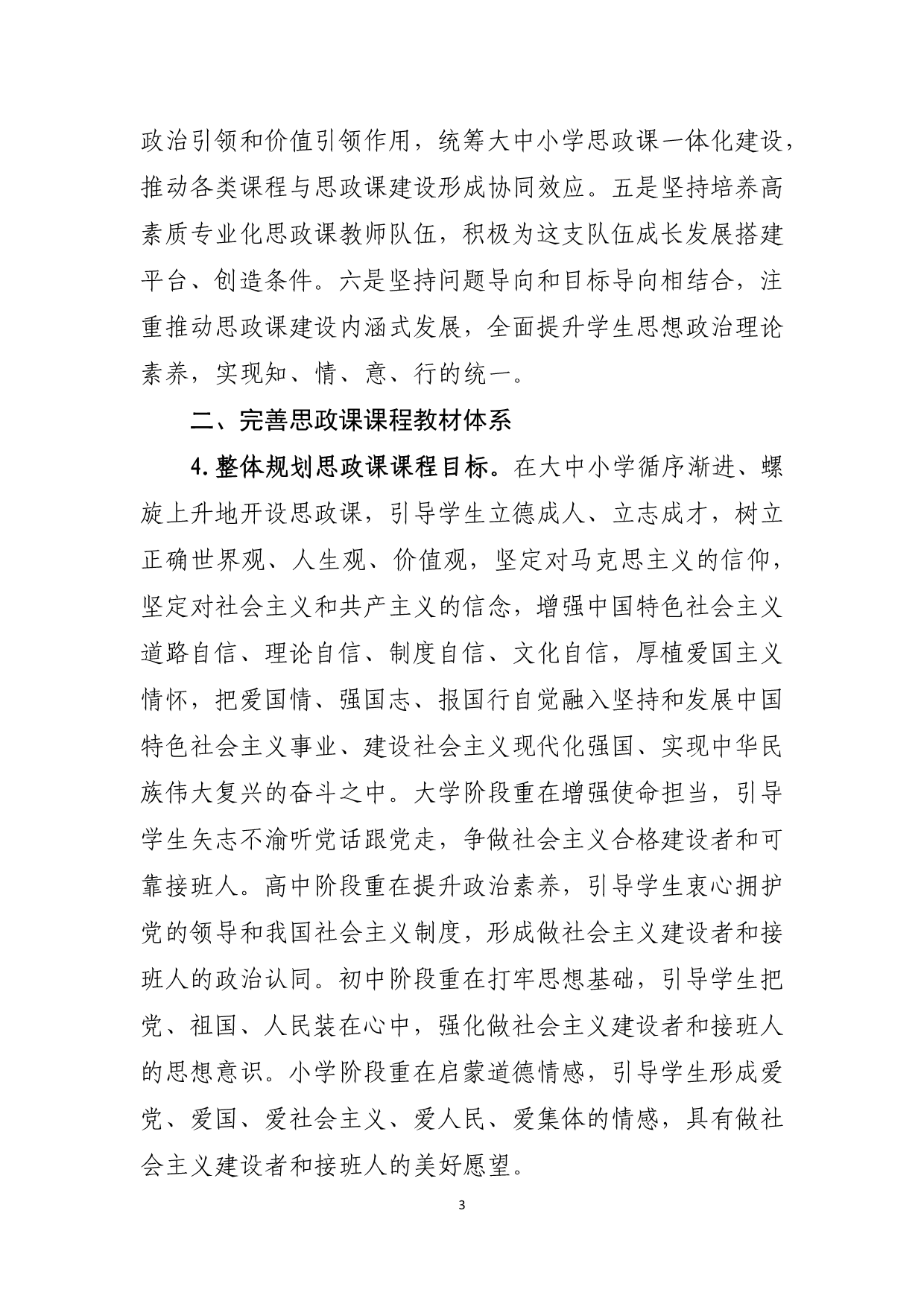 政治引领和价值引领作用，统筹大中小学思政课一体化建设，推动各类课程与思政课建设形成协同效应。五是坚持培养高素质专业化思政课教师队伍，积极为这支队伍成长发展搭建平台、创造条件。六是坚持问题导向和目标导向相结合，注重推动思政课建设内涵式发展，全面提升学生思想政治理论素养，实现知、情、意、行的统一。

二、完善思政课课程教材体系

4.整体规划思政课课程目标。在大中小学循序渐进、螺旋上升地开设思政课，引导学生立德成人、立志成才，树立正确世界观、人生观、价值观，坚定对马克思主义的信仰，坚定对社会主义和共产主义的信念，增强中国特色社会主义道路自信、理论自信、制度自信、文化自信，厚植爱国主义情怀，把爱国情、强国志、报国行自觉融入坚持和发展中国特色社会主义事业、建设社会主义现代化强国、实现中华民族伟大复兴的奋斗之中。大学阶段重在增强使命担当，引导学生矢志不渝听党话跟党走，争做社会主义合格建设者和可靠接班人。高中阶段重在提升政治素养，引导学生衷心拥护党的领导和我国社会主义制度，形成做社会主义建设者和接班人的政治认同。初中阶段重在打牢思想基础，引导学生把党、祖国、人民装在心中，强化做社会主义建设者和接班人的思想意识。小学阶段重在启蒙道德情感，引导学生形成爱党、爱国、爱社会主义、爱人民、爱集体的情感，具有做社会主义建设者和接班人的美好愿望。

3